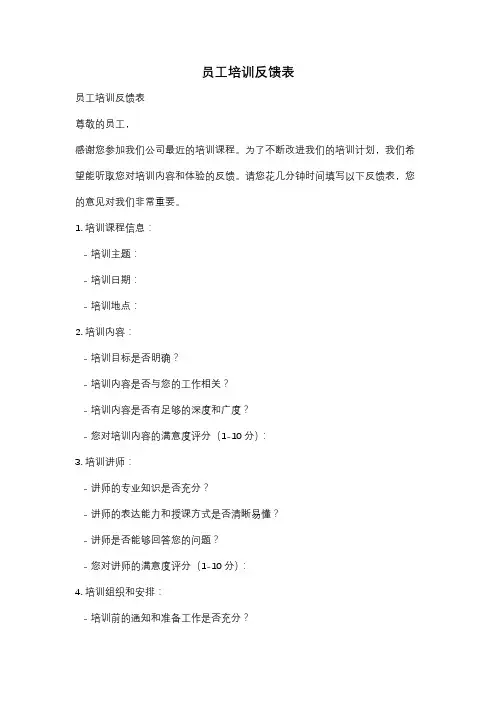 员工培训反馈表

员工培训反馈表

尊敬的员工，

感谢您参加我们公司最近的培训课程。为了不断改进我们的培训计划，我们希望能听取您对培训内容和体验的反馈。请您花几分钟时间填写以下反馈表，您的意见对我们非常重要。

1. 培训课程信息：

- 培训主题：

- 培训日期：

- 培训地点：

2. 培训内容：

- 培训目标是否明确？

- 培训内容是否与您的工作相关？

- 培训内容是否有足够的深度和广度？

- 您对培训内容的满意度评分（1-10 分）：

3. 培训讲师：

- 讲师的专业知识是否充分？

- 讲师的表达能力和授课方式是否清晰易懂？

- 讲师是否能够回答您的问题？

- 您对讲师的满意度评分（1-10 分）：

4. 培训组织和安排：

- 培训前的通知和准备工作是否充分？